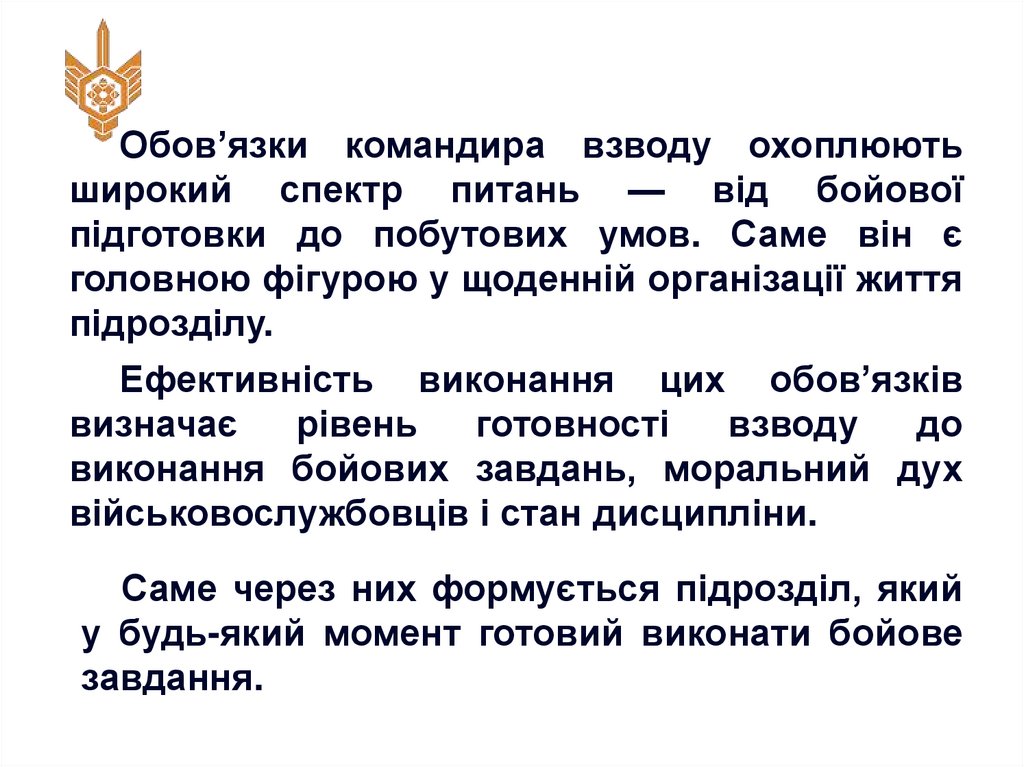 Обов’язки командира взводу охоплюють широкий спектр питань — від бойової підготовки до побутових умов. Саме він є головною фігурою у щоденній організації життя підрозділу.

Ефективність виконання цих обов’язків визначає рівень готовності взводу до виконання бойових завдань, моральний дух військовослужбовців і стан дисципліни.

Саме через них формується підрозділ, який у будь-який момент готовий виконати бойове завдання.